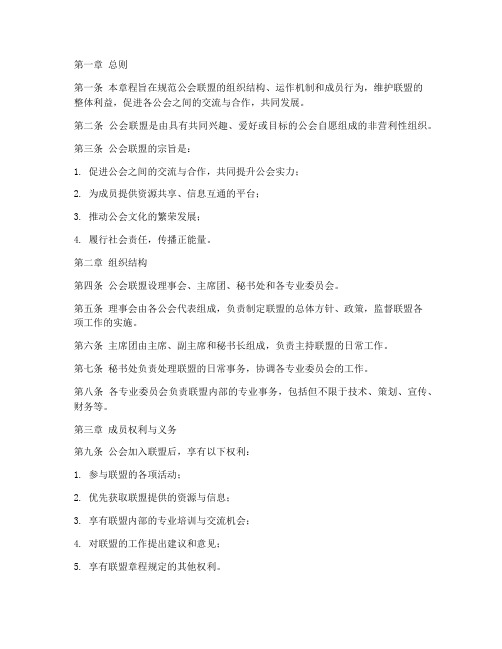 第一章 总则

第一条 本章程旨在规范公会联盟的组织结构、运作机制和成员行为，维护联盟的整体利益，促进各公会之间的交流与合作，共同发展。

第二条 公会联盟是由具有共同兴趣、爱好或目标的公会自愿组成的非营利性组织。

第三条 公会联盟的宗旨是：

1. 促进公会之间的交流与合作，共同提升公会实力；

2. 为成员提供资源共享、信息互通的平台；

3. 推动公会文化的繁荣发展；

4. 履行社会责任，传播正能量。

第二章 组织结构

第四条 公会联盟设理事会、主席团、秘书处和各专业委员会。

第五条 理事会由各公会代表组成，负责制定联盟的总体方针、政策，监督联盟各项工作的实施。

第六条 主席团由主席、副主席和秘书长组成，负责主持联盟的日常工作。

第七条 秘书处负责处理联盟的日常事务，协调各专业委员会的工作。

第八条 各专业委员会负责联盟内部的专业事务，包括但不限于技术、策划、宣传、财务等。

第三章 成员权利与义务

第九条 公会加入联盟后，享有以下权利：

1. 参与联盟的各项活动；

2. 优先获取联盟提供的资源与信息；

3. 享有联盟内部的专业培训与交流机会；

4. 对联盟的工作提出建议和意见；

5. 享有联盟章程规定的其他权利。